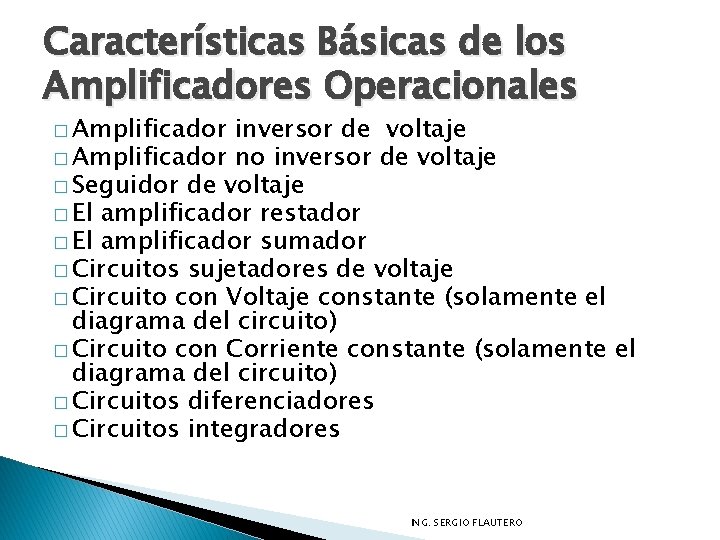 Características Básicas de los Amplificadores Operacionales

□ Amplificador inversor de voltaje
□ Amplificador no inversor de voltaje
□ Seguidor de voltaje
□ El amplificador restador
□ El amplificador sumador
□ Circuitos sujetadores de voltaje
□ Circuito con Voltaje constante (solamente el diagrama del circuito)
□ Circuito con Corriente constante (solamente el diagrama del circuito)
□ Circuitos diferenciadores
□ Circuitos integradores

ING. SERGIO FLAUTERO